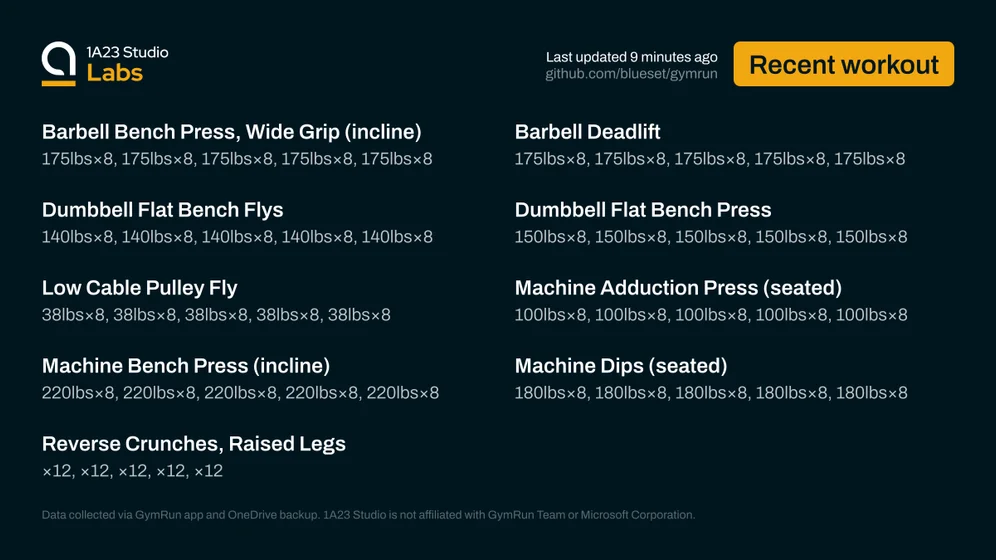 1A23 Studio
Labs

Last updated 9 minutes ago
github.com/blueset/gymrun

Recent workout

Barbell Bench Press, Wide Grip (incline)
175lbs×8, 175lbs×8, 175lbs×8, 175lbs×8, 175lbs×8

Dumbbell Flat Bench Flys
140lbs×8, 140lbs×8, 140lbs×8, 140lbs×8, 140lbs×8

Low Cable Pulley Fly
38lbs×8, 38lbs×8, 38lbs×8, 38lbs×8, 38lbs×8

Machine Bench Press (incline)
220lbs×8, 220lbs×8, 220lbs×8, 220lbs×8, 220lbs×8

Reverse Crunches, Raised Legs
×12, ×12, ×12, ×12, ×12

Barbell Deadlift
175lbs×8, 175lbs×8, 175lbs×8, 175lbs×8, 175lbs×8

Dumbbell Flat Bench Press
150lbs×8, 150lbs×8, 150lbs×8, 150lbs×8, 150lbs×8

Machine Adduction Press (seated)
100lbs×8, 100lbs×8, 100lbs×8, 100lbs×8, 100lbs×8

Machine Dips (seated)
180lbs×8, 180lbs×8, 180lbs×8, 180lbs×8, 180lbs×8

Data collected via GymRun app and OneDrive backup. 1A23 Studio is not affiliated with GymRun Team or Microsoft Corporation.